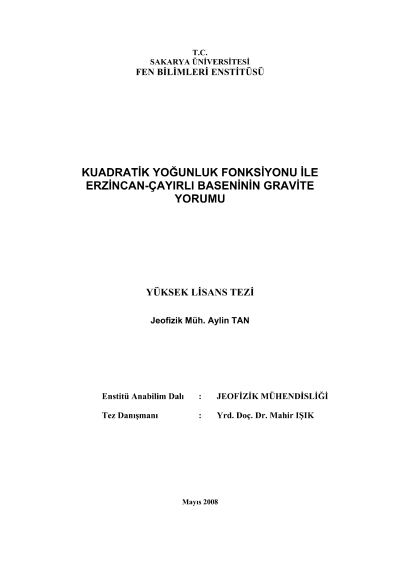 T.C.
SAKARYA ÜNİVERSİTESİ
FEN BİLİMLERİ ENSTİTÜSÜ

KUADRATİK YOĞUNLUK FONKSİYONU İLE ERZİNCAN-ÇAYIRLI BASENİNİN GRAVİTE YORUMU

YÜKSEK LİSANS TEZİ

Jeofizik Müh. Aylin TAN

Enstitü Anabilim Dalı : JEOFİZİK MÜHENDİSLİĞİ

Tez Danışmanı : Yrd. Doç. Dr. Mahir IŞIK

Mayıs 2008